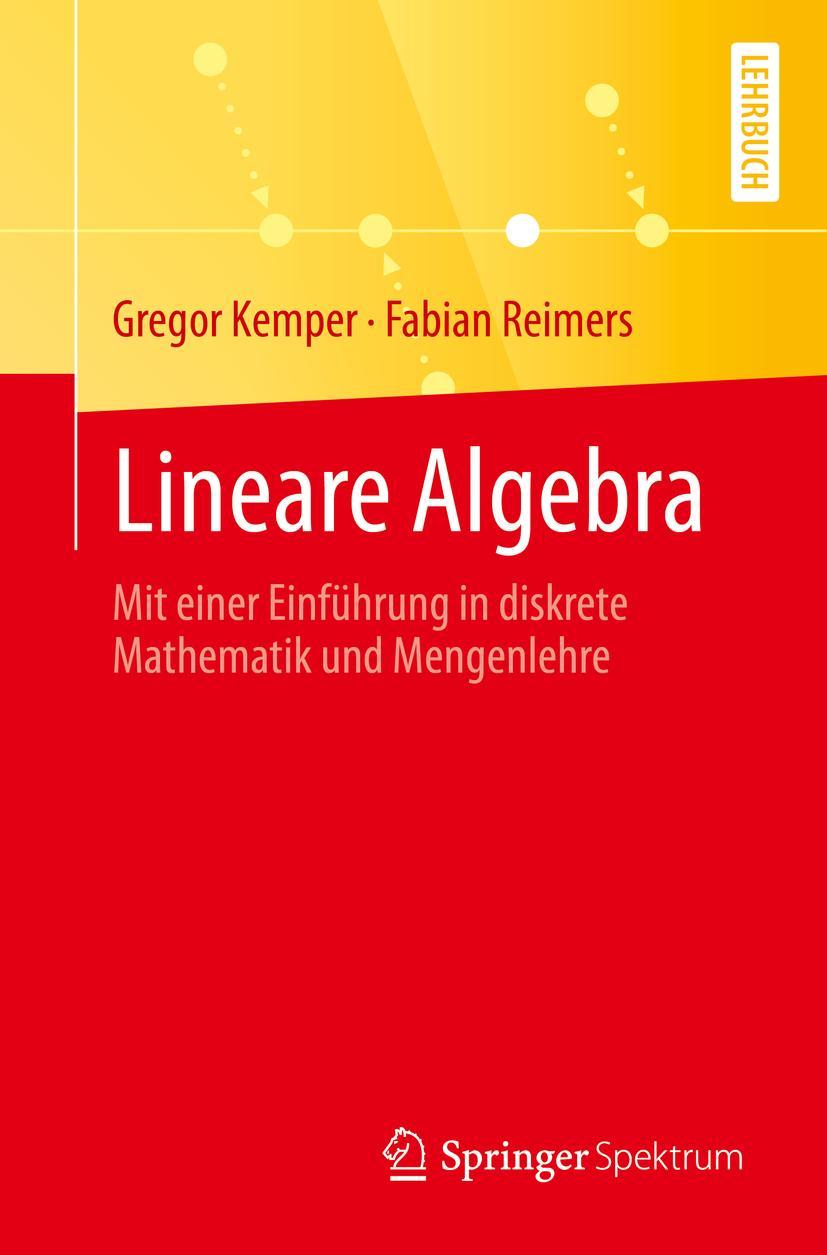 LEHRBUCH

Gregor Kemper · Fabian Reimers

Lineare Algebra

Mit einer Einführung in diskrete Mathematik und Mengenlehre

Springer Spektrum